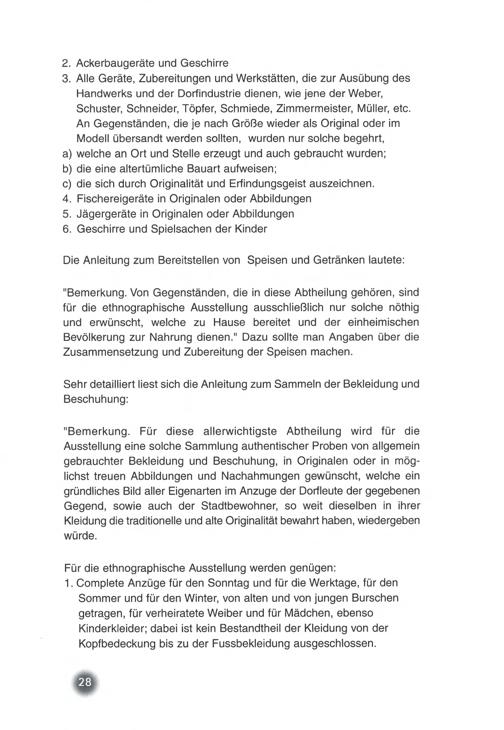 2. Ackerbaugeräte und Geschirre
3. Alle Geräte, Zubereitungen und Werkstätten, die zur Ausübung des Handwerks und der Dorfindustrie dienen, wie jene der Weber, Schuster, Schneider, Töpfer, Schmiede, Zimmermeister, Müller, etc. An Gegenständen, die je nach Größe wieder als Original oder im Modell übersandt werden sollten, wurden nur solche begehrt,
a) welche an Ort und Stelle erzeugt und auch gebraucht wurden;
b) die eine altertümliche Bauart aufweisen;
c) die sich durch Originalität und Erfindungsgeist auszeichnen.
4. Fischereigeräte in Originalen oder Abbildungen
5. Jägergeräte in Originalen oder Abbildungen
6. Geschirre und Spielsachen der Kinder

Die Anleitung zum Bereitstellen von Speisen und Getränken lautete:

"Bemerkung. Von Gegenständen, die in diese Abtheilung gehören, sind für die ethnographische Ausstellung ausschließlich nur solche nöthig und erwünscht, welche zu Hause bereitet und der einheimischen Bevölkerung zur Nahrung dienen." Dazu sollte man Angaben über die Zusammensetzung und Zubereitung der Speisen machen.

Sehr detailliert liest sich die Anleitung zum Sammeln der Bekleidung und Beschuhung:

"Bemerkung. Für diese allerwichtigste Abtheilung wird für die Ausstellung eine solche Sammlung authentischer Proben von allgemein gebrauchter Bekleidung und Beschuhung, in Originalen oder in möglichst treuen Abbildungen und Nachahmungen gewünscht, welche ein gründliches Bild aller Eigenarten im Anzuge der Dorfleute der gegebenen Gegend, sowie auch der Stadtbewohner, so weit dieselben in ihrer Kleidung die traditionelle und alte Originalität bewahrt haben, wiedergeben würde.

Für die ethnographische Ausstellung werden genügen:
1. Complete Anzüge für den Sonntag und für die Werktage, für den Sommer und für den Winter, von alten und von jungen Burschen getragen, für verheiratete Weiber und für Mädchen, ebenso Kinderkleider; dabei ist kein Bestandtheil der Kleidung von der Kopfbedeckung bis zu der Fussbekleidung ausgeschlossen.

28